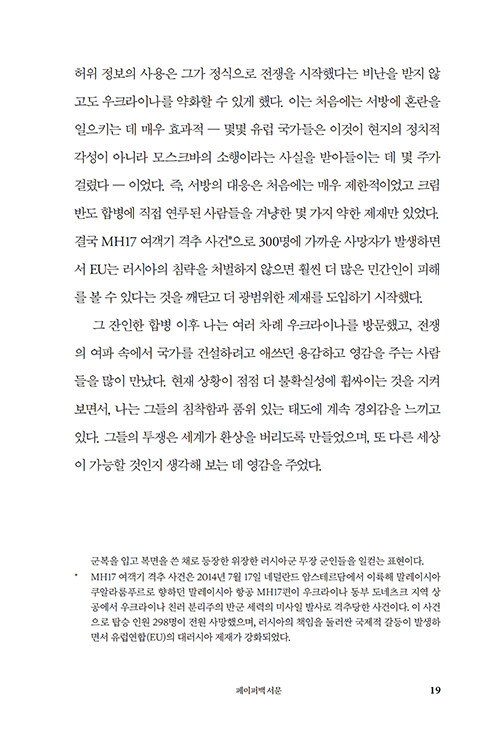 허위 정보의 사용은 그가 정식으로 전쟁을 시작했다는 비난을 받지 않고도 우크라이나를 약화할 수 있게 했다. 이는 처음에는 서방에 혼란을 일으키는 데 매우 효과적 — 몇몇 유럽 국가들은 이것이 현지의 정치적 각성이 아니라 모스크바의 소행이라는 사실을 받아들이는 데 몇 주가 걸렸다 — 이었다. 즉, 서방의 대응은 처음에는 매우 제한적이었고 크림반도 합병에 직접 연루된 사람들을 겨냥한 몇 가지 약한 제재만 있었다. 결국 MH17 여객기 격추 사건*으로 300명에 가까운 사망자가 발생하면서 EU는 러시아의 침략을 처벌하지 않으면 훨씬 더 많은 민간인이 피해를 볼 수 있다는 것을 깨닫고 더 광범위한 제재를 도입하기 시작했다.

그 잔인한 합병 이후 나는 여러 차례 우크라이나를 방문했고, 전쟁의 여파 속에서 국가를 건설하려고 애쓰던 용감하고 영감을 주는 사람들을 많이 만났다. 현재 상황이 점점 더 불확실성에 휩싸이는 것을 지켜보면서, 나는 그들의 침착함과 품위 있는 태도에 계속 경외감을 느끼고 있다. 그들의 투쟁은 세계가 환상을 버리도록 만들었으며, 또 다른 세상이 가능할 것인지 생각해 보는 데 영감을 주었다.

군복을 입고 복면을 쓴 채로 등장한 위장한 러시아군 무장 군인들을 일컫는 표현이다.

* MH17 여객기 격추 사건은 2014년 7월 17일 네덜란드 암스테르담에서 이륙해 말레이시아 쿠알라룸푸르로 향하던 말레이시아 항공 MH17편이 우크라이나 동부 도네츠크 지역 상공에서 우크라이나 친러 분리주의 반군 세력의 미사일 발사로 격추당한 사건이다. 이 사건으로 탑승 인원 298명이 전원 사망했으며, 러시아의 책임을 둘러싼 국제적 갈등이 발생하면서 유럽연합(EU)의 대러시아 제재가 강화되었다.

페이퍼백 서문 19